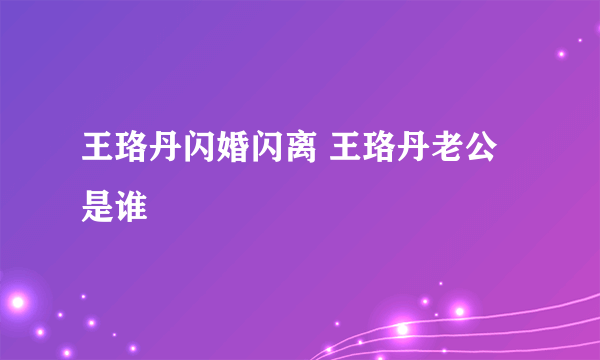 王珞丹闪婚闪离 王珞丹老公是谁